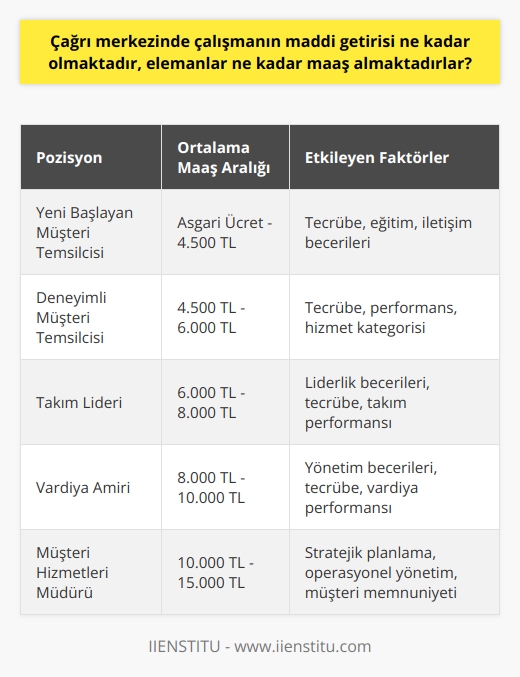 Çağrı merkezinde çalışmanın maddi getirisi ne kadar olmaktadır, elemanlar ne kadar maaş almaktadırlar?

| Pozisyon | Ortalama Maaş Aralığı | Etkileyen Faktörler |
|---|---|---|
| Yeni Başlayan Müşteri Temsilcisi | Asgari Ücret - 4.500 TL | Tecrübe, eğitim, iletişim becerileri |
| Deneyimli Müşteri Temsilcisi | 4.500 TL - 6.000 TL | Tecrübe, performans, hizmet kategorisi |
| Takım Lideri | 6.000 TL - 8.000 TL | Liderlik becerileri, tecrübe, takım performansı |
| Vardiya Amiri | 8.000 TL - 10.000 TL | Yönetim becerileri, tecrübe, vardiya performansı |
| Müşteri Hizmetleri Müdürü | 10.000 TL - 15.000 TL | Stratejik planlama, operasyonel yönetim, müşteri memnuniyeti |

IIENSTITU - www.iienstitu.com